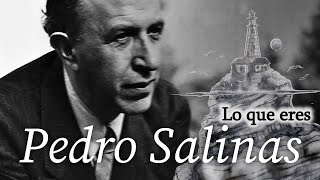 Lo que eres

Pedro Salinas